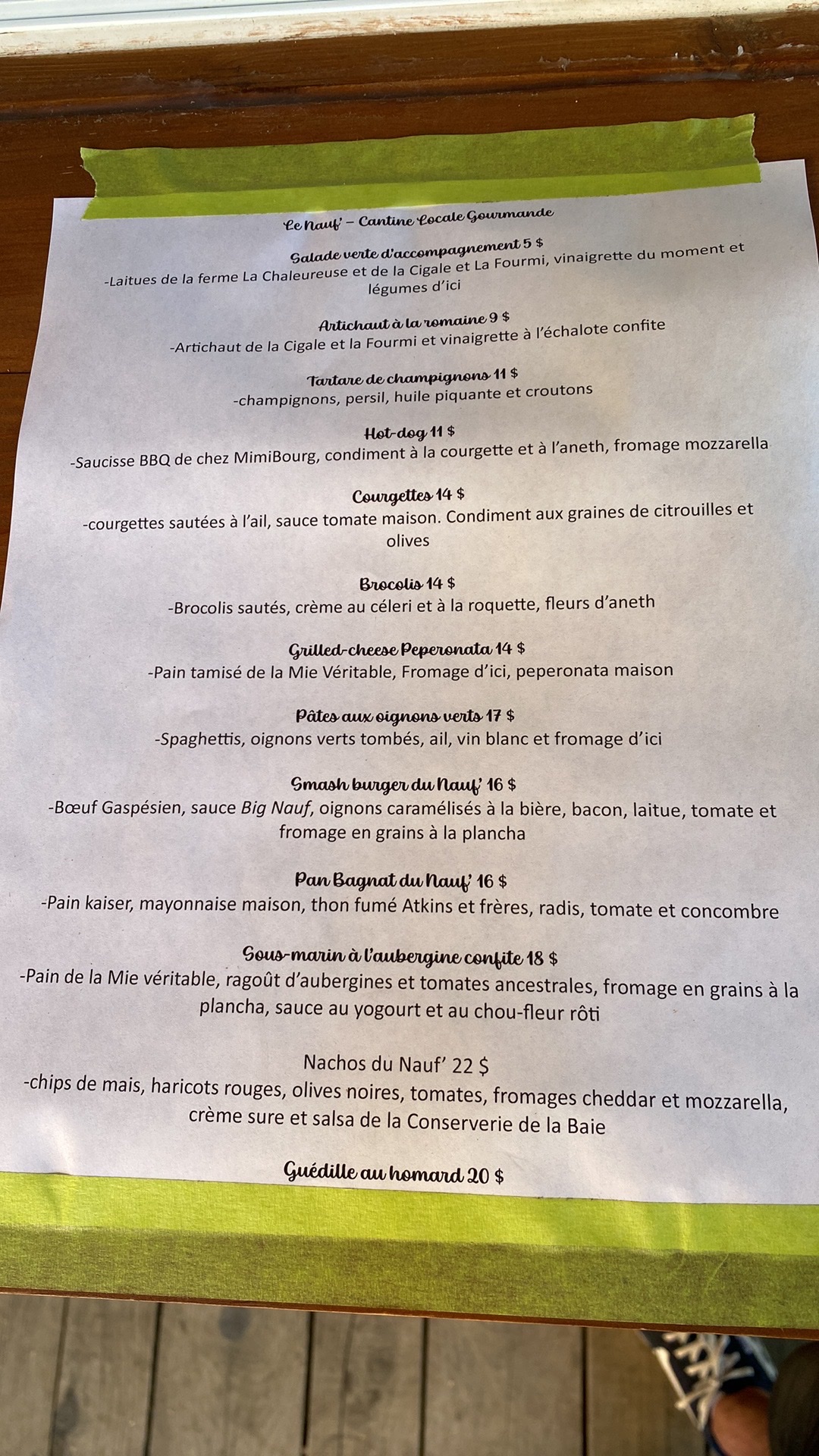 Le Nauf' – Cantine Locale Gourmande

Salade verte d'accompagnement 5 $
-Laitues de la ferme La Chaleureuse et de la Cigale et La Fourmi, vinaigrette du moment et légumes d'ici

Artichaut à la romaine 9 $
-Artichaut de la Cigale et la Fourmi et vinaigrette à l'échalote confite

Tartare de champignons 11 $
-champignons, persil, huile piquante et croutons

Hot-dog 11 $
-Saucisse BBQ de chez MimiBourg, condiment à la courgette et à l'aneth, fromage mozzarella

Courgettes 14 $
-courgettes sautées à l'ail, sauce tomate maison. Condiment aux graines de citrouilles et olives

Brocolis 14 $
-Brocolis sautés, crème au céleri et à la roquette, fleurs d'aneth

Grilled-cheese Peperonata 14 $
-Pain tamisé de la Mie Véritable, Fromage d'ici, peperonata maison

Pâtes aux oignons verts 17 $
-Spaghettis, oignons verts tombés, ail, vin blanc et fromage d'ici

Smash burger du Nauf' 16 $
-Bœuf Gaspésien, sauce Big Nauf, oignons caramélisés à la bière, bacon, laitue, tomate et fromage en grains à la plancha

Pan Bagnat du Nauf' 16 $
-Pain kaiser, mayonnaise maison, thon fumé Atkins et frères, radis, tomate et concombre

Sous-marin à l'aubergine confite 18 $
-Pain de la Mie véritable, ragoût d'aubergines et tomates ancestrales, fromage en grains à la plancha, sauce au yogourt et au chou-fleur rôti

Nachos du Nauf' 22 $
-chips de mais, haricots rouges, olives noires, tomates, fromages cheddar et mozzarella, crème sure et salsa de la Conserverie de la Baie

Guédille au homard 20 $